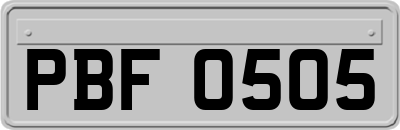 PBF 0505